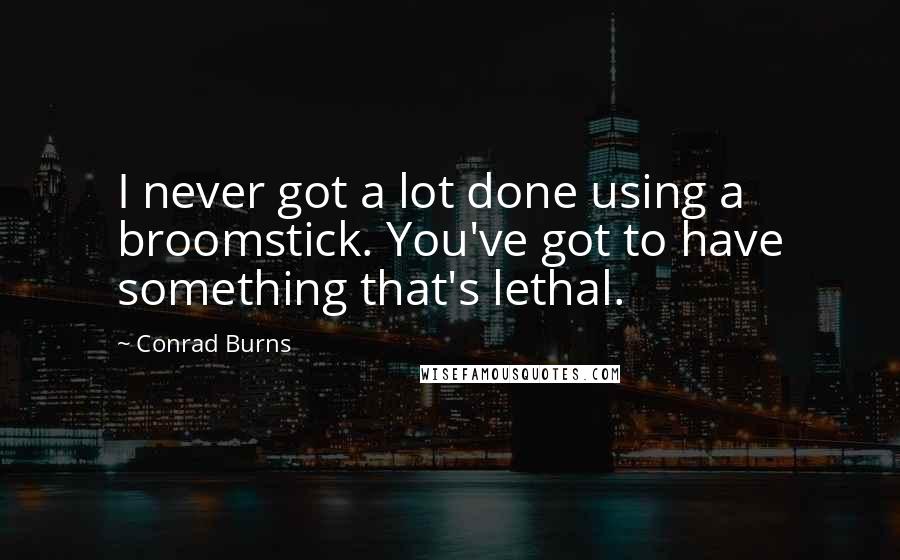 I never got a lot done using a broomstick. You've got to have something that's lethal.

~ Conrad Burns

WISEFAMOUSQUOTES.COM